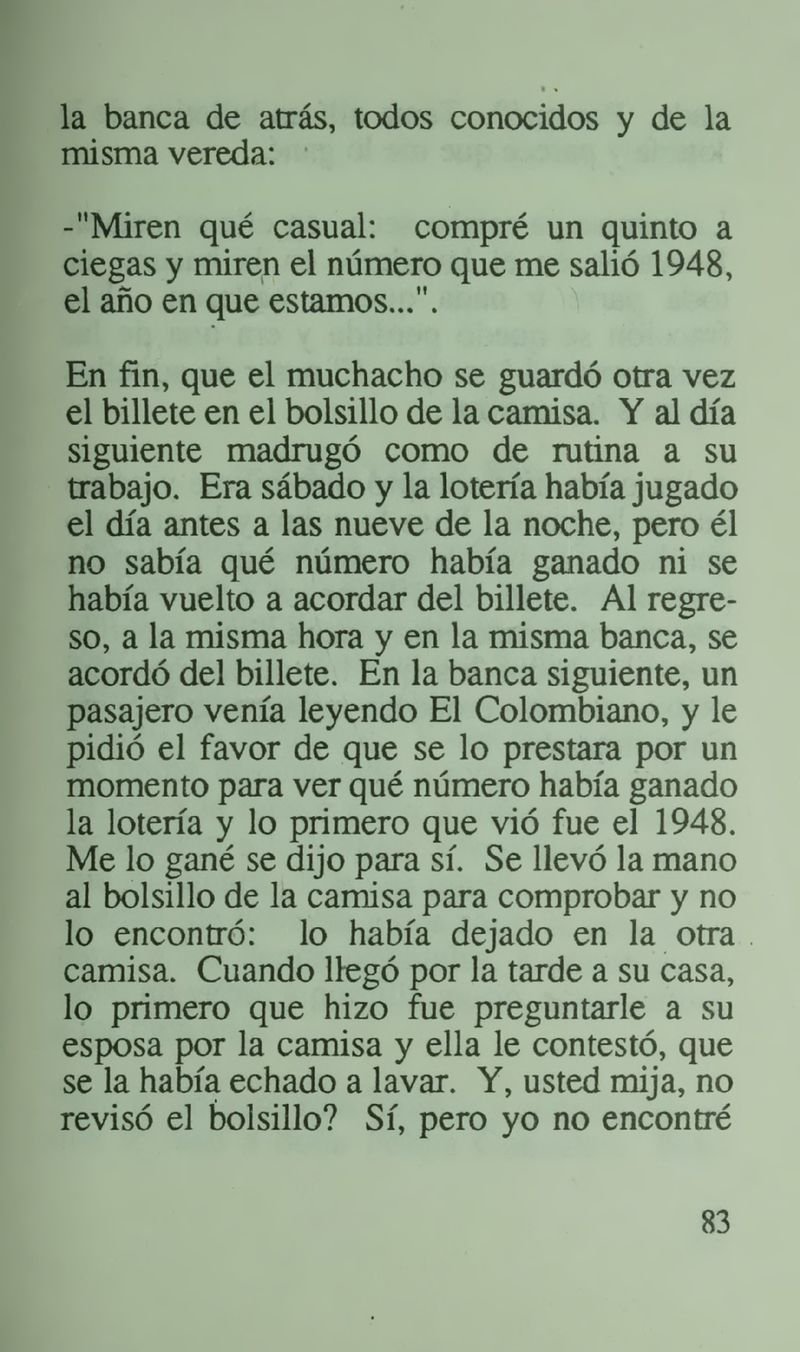 la banca de atrás, todos conocidos y de la misma vereda:

-"Miren qué casual: compré un quinto a ciegas y miren el número que me salió 1948, el año en que estamos...".

En fin, que el muchacho se guardó otra vez el billete en el bolsillo de la camisa. Y al día siguiente madrugó como de rutina a su trabajo. Era sábado y la lotería había jugado el día antes a las nueve de la noche, pero él no sabía qué número había ganado ni se había vuelto a acordar del billete. Al regreso, a la misma hora y en la misma banca, se acordó del billete. En la banca siguiente, un pasajero venía leyendo El Colombiano, y le pidió el favor de que se lo prestara por un momento para ver qué número había ganado la lotería y lo primero que vió fue el 1948. Me lo gané se dijo para sí. Se llevó la mano al bolsillo de la camisa para comprobar y no lo encontró: lo había dejado en la otra camisa. Cuando llegó por la tarde a su casa, lo primero que hizo fue preguntarle a su esposa por la camisa y ella le contestó, que se la había echado a lavar. Y, usted mija, no revisó el bolsillo? Sí, pero yo no encontré

83